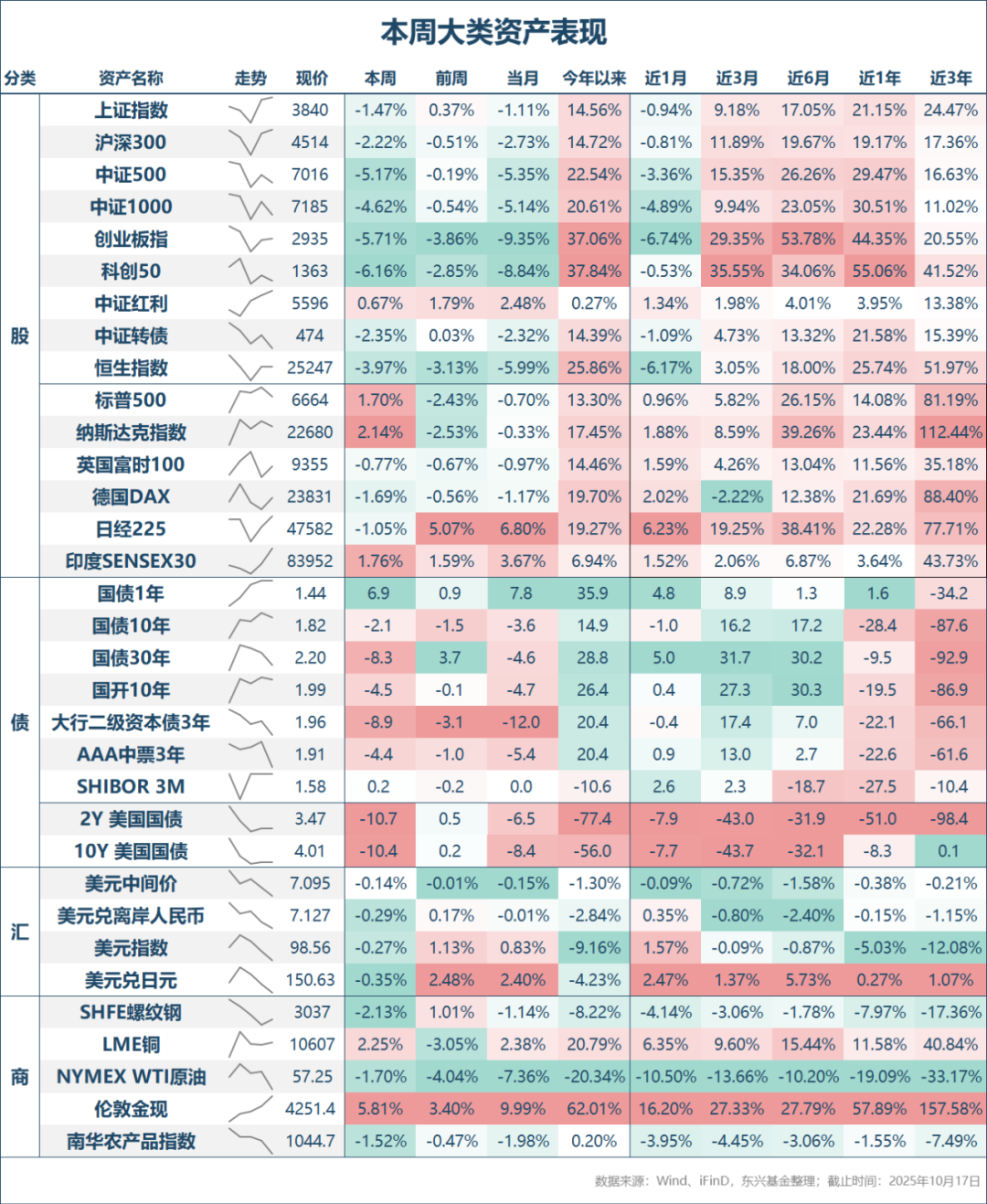 本周大类资产表现

| 分类 | 资产名称 | 走势 | 现价 | 本周 | 前周 | 当月 | 今年以来 | 近1月 | 近3月 | 近6月 | 近1年 | 近3年 |
|---|---|---|---|---|---|---|---|---|---|---|---|---|
| 股 | 上证指数 | | 3840 | -1.47% | 0.37% | -1.11% | 14.56% | -0.94% | 9.18% | 17.05% | 21.15% | 24.47% |
| | 沪深300 | | 4514 | -2.22% | -0.51% | -2.73% | 14.72% | -0.81% | 11.89% | 19.67% | 19.17% | 17.36% |
| | 中证500 | | 7016 | -5.17% | -0.19% | -5.35% | 22.54% | -3.36% | 15.35% | 26.26% | 29.47% | 16.63% |
| | 中证1000 | | 7185 | -4.62% | -0.54% | -5.14% | 20.61% | -4.89% | 9.94% | 23.05% | 30.51% | 11.02% |
| | 创业板指 | | 2935 | -5.71% | -3.86% | -9.35% | 37.06% | -6.74% | 29.35% | 53.78% | 44.35% | 20.55% |
| | 科创50 | | 1363 | -6.16% | -2.85% | -8.84% | 37.84% | -0.53% | 35.55% | 34.06% | 55.06% | 41.52% |
| | 中证红利 | | 5596 | 0.67% | 1.79% | 2.48% | 0.27% | 1.34% | 1.98% | 4.01% | 3.95% | 13.38% |
| | 中证转债 | | 474 | -2.35% | 0.03% | -2.32% | 14.39% | -1.09% | 4.73% | 13.32% | 21.58% | 15.39% |
| | 恒生指数 | | 25247 | -3.97% | -3.13% | -5.99% | 25.86% | -6.17% | 3.05% | 18.00% | 25.74% | 51.97% |
| | 标普500 | | 6664 | 1.70% | -2.43% | -0.70% | 13.30% | 0.96% | 5.82% | 26.15% | 14.08% | 81.19% |
| | 纳斯达克指数 | | 22680 | 2.14% | -2.53% | -0.33% | 17.45% | 1.88% | 8.59% | 39.26% | 23.44% | 112.44% |
| | 英国富时100 | | 9355 | -0.77% | -0.67% | -0.97% | 14.46% | 1.59% | 4.26% | 13.04% | 11.56% | 35.18% |
| | 德国DAX | | 23831 | -1.69% | -0.56% | -1.17% | 19.70% | 2.02% | -2.22% | 12.38% | 21.69% | 88.40% |
| | 日经225 | | 47582 | -1.05% | 5.07% | 6.80% | 19.27% | 6.23% | 19.25% | 38.41% | 22.28% | 77.71% |
| | 印度SENSEX30 | | 83952 | 1.76% | 1.59% | 3.67% | 6.94% | 1.52% | 2.06% | 6.87% | 3.64% | 43.73% |
| 债 | 国债1年 | | 1.44 | 6.9 | 0.9 | 7.8 | 35.9 | 4.8 | 8.9 | 1.3 | 1.6 | -34.2 |
| | 国债10年 | | 1.82 | -2.1 | -1.5 | -3.6 | 14.9 | -1.0 | 16.2 | 17.2 | -28.4 | -87.6 |
| | 国债30年 | | 2.20 | -8.3 | 3.7 | -4.6 | 28.8 | 5.0 | 31.7 | 30.2 | -9.5 | -92.9 |
| | 国开10年 | | 1.99 | -4.5 | -0.1 | -4.7 | 26.4 | 0.4 | 27.3 | 30.3 | -19.5 | -86.9 |
| | 大行二级资本债3年 | | 1.96 | -8.9 | -3.1 | -12.0 | 20.4 | -0.4 | 17.4 | 7.0 | -22.1 | -66.1 |
| | AAA中票3年 | | 1.91 | -4.4 | -1.0 | -5.4 | 20.4 | 0.9 | 13.0 | 2.7 | -22.6 | -61.6 |
| | SHIBOR 3M | | 1.58 | 0.2 | -0.2 | 0.0 | -10.6 | 2.6 | 2.3 | -18.7 | -27.5 | -10.4 |
| | 2Y 美国国债 | | 3.47 | -10.7 | 0.5 | -6.5 | -77.4 | -7.9 | -43.0 | -31.9 | -51.0 | -98.4 |
| | 10Y 美国国债 | | 4.01 | -10.4 | 0.2 | -8.4 | -56.0 | -7.7 | -43.7 | -32.1 | -8.3 | 0.1 |
| 汇 | 美元中间价 | | 7.095 | -0.14% | -0.01% | -0.15% | -1.30% | -0.09% | -0.72% | -1.58% | -0.38% | -0.21% |
| | 美元兑离岸人民币 | | 7.127 | -0.29% | 0.17% | -0.01% | -2.84% | 0.35% | -0.80% | -2.40% | -0.15% | -1.15% |
| | 美元指数 | | 98.56 | -0.27% | 1.13% | 0.83% | -9.16% | 1.57% | -0.09% | -0.87% | -5.03% | -12.08% |
| | 美元兑日元 | | 150.63 | -0.35% | 2.48% | 2.40% | -4.23% | 2.47% | 1.37% | 5.73% | 0.27% | 1.07% |
| 商 | SHFE螺纹钢 | | 3037 | -2.13% | 1.01% | -1.14% | -8.22% | -4.14% | -3.06% | -1.78% | -7.97% | -17.36% |
| | LME铜 | | 10607 | 2.25% | -3.05% | 2.38% | 20.79% | 6.35% | 9.60% | 15.44% | 11.58% | 40.84% |
| | NYMEX WTI原油 | | 57.25 | -1.70% | -4.04% | -7.36% | -20.34% | -10.50% | -13.66% | -10.20% | -19.09% | -33.17% |
| | 伦敦金现 | | 4251.4 | 5.81% | 3.40% | 9.99% | 62.01% | 16.20% | 27.33% | 27.79% | 57.89% | 157.58% |
| | 南华农产品指数 | | 1044.7 | -1.52% | -0.47% | -1.98% | 0.20% | -3.95% | -4.45% | -3.06% | -1.55% | -7.49% |

数据来源：Wind、iFinD，东兴基金整理；截止时间：2025年10月17日